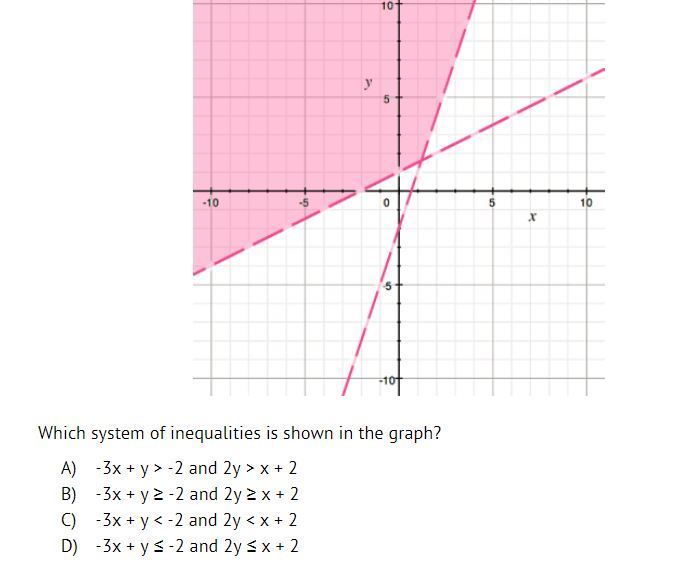 10
y
5
-10
-5
0
5
10
x
-5
-10

Which system of inequalities is shown in the graph?

A) $-3x + y > -2$ and $2y > x + 2$
B) $-3x + y \geq -2$ and $2y \geq x + 2$
C) $-3x + y < -2$ and $2y < x + 2$
D) $-3x + y \leq -2$ and $2y \leq x + 2$